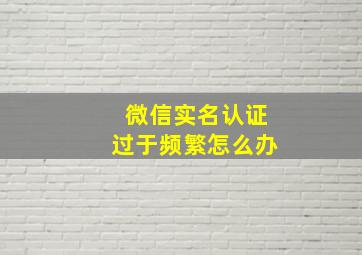 微信实名认证
过于频繁怎么办